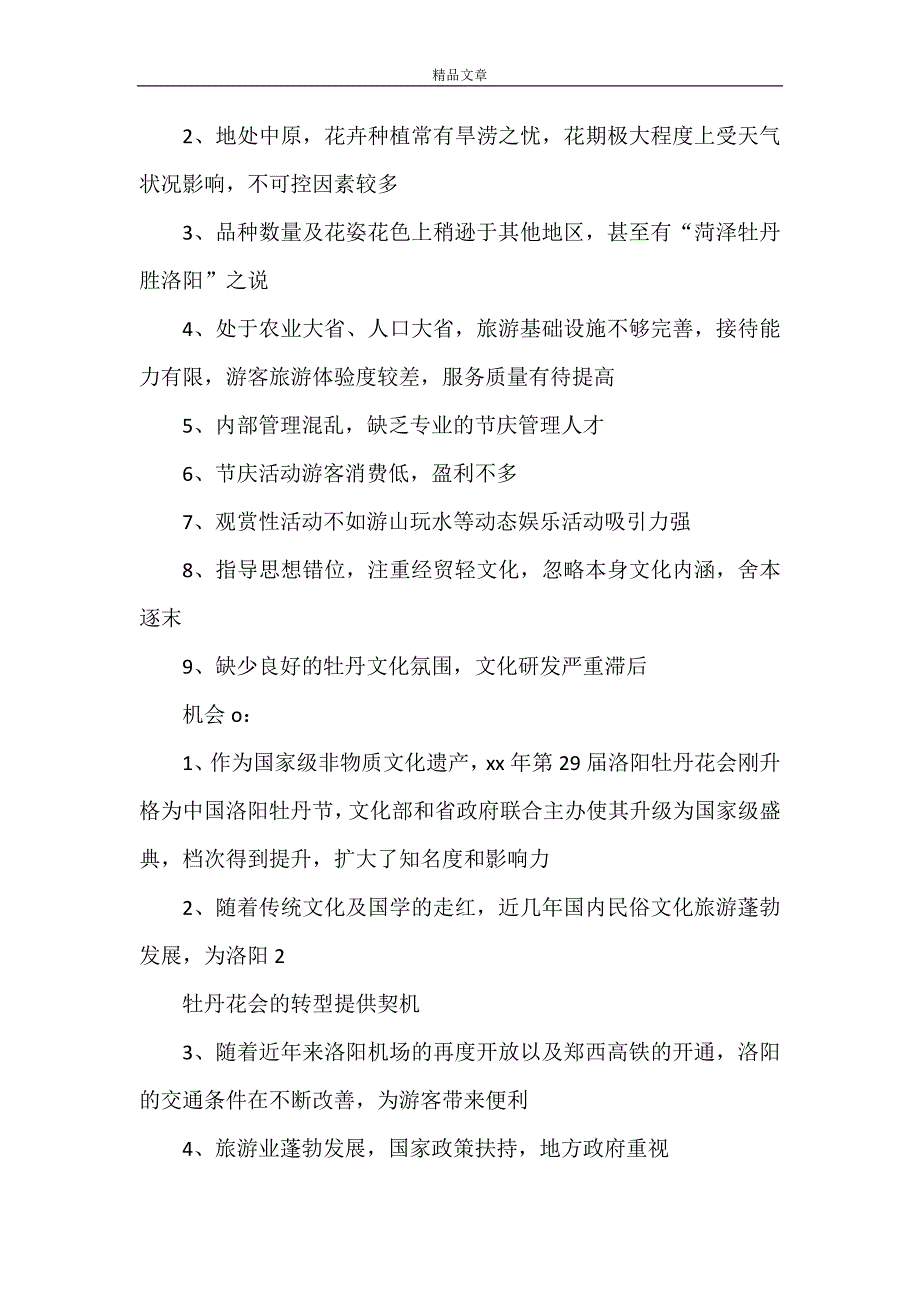 精品文章

2、地处中原，花卉种植常有旱涝之忧，花期极大程度上受天气状况影响，不可控因素较多

3、品种数量及花姿花色上稍逊于其他地区，甚至有“菏泽牡丹胜洛阳”之说

4、处于农业大省、人口大省，旅游基础设施不够完善，接待能力有限，游客旅游体验度较差，服务质量有待提高

5、内部管理混乱，缺乏专业的节庆管理人才

6、节庆活动游客消费低，盈利不多

7、观赏性活动不如游山玩水等动态娱乐活动吸引力强

8、指导思想错位，注重经贸轻文化，忽略本身文化内涵，舍本逐末

9、缺少良好的牡丹文化氛围，文化研发严重滞后

机会 o：

1、作为国家级非物质文化遗产，xx 年第 29 届洛阳牡丹花会刚升格为中国洛阳牡丹节，文化部和省政府联合主办使其升级为国家级盛典，档次得到提升，扩大了知名度和影响力

2、随着传统文化及国学的走红，近几年国内民俗文化旅游蓬勃发展，为洛阳 2

牡丹花会的转型提供契机

3、随着近年来洛阳机场的再度开放以及郑西高铁的开通，洛阳的交通条件在不断改善，为游客带来便利

4、旅游业蓬勃发展，国家政策扶持，地方政府重视